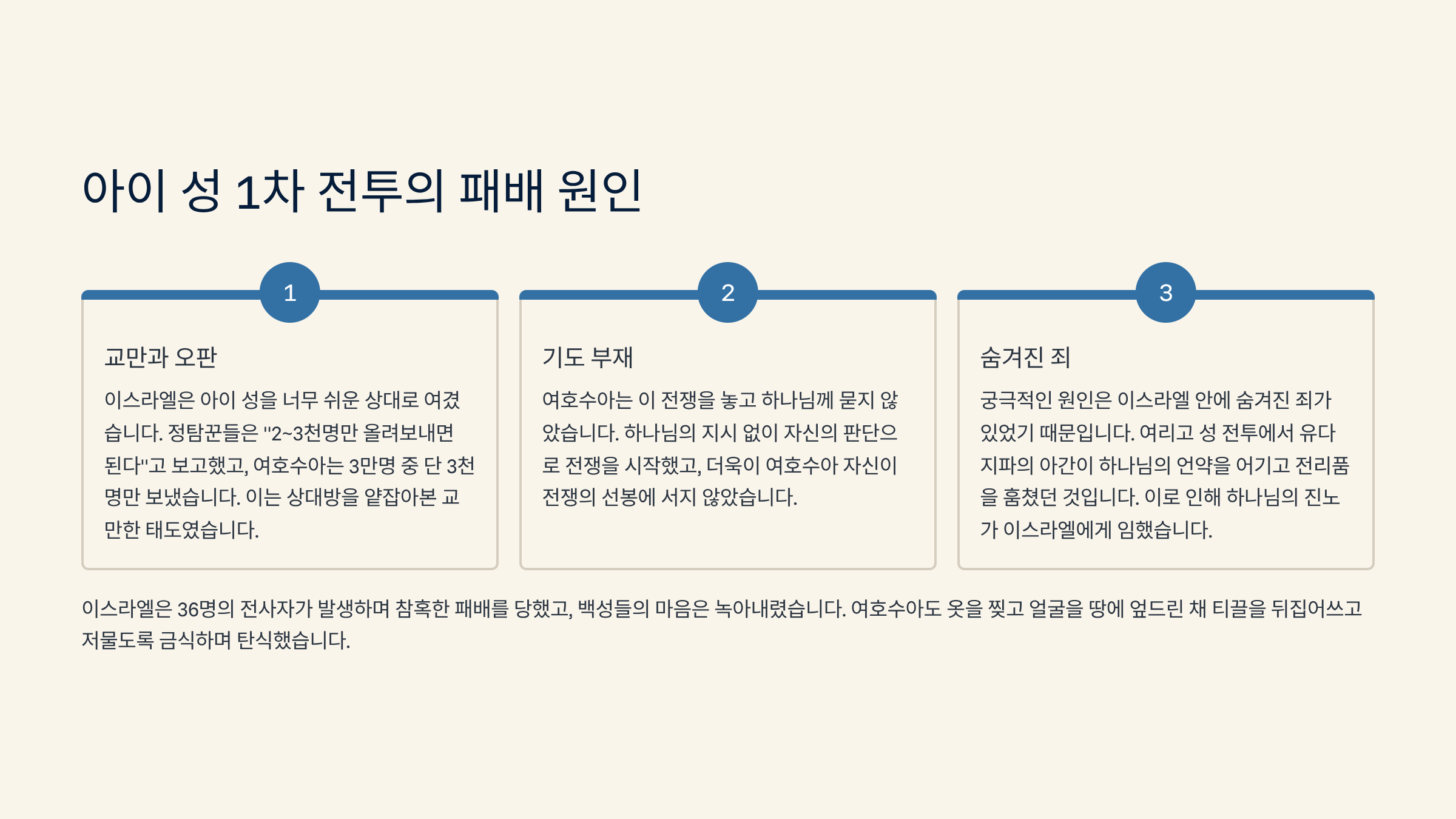 아이 성 1차 전투의 패배 원인

1

교만과 오판

이스라엘은 아이 성을 너무 쉬운 상대로 여겼습니다. 정탐꾼들은 "2~3천명만 올려보내면 된다"고 보고했고, 여호수아는 3만명 중 단 3천명만 보냈습니다. 이는 상대방을 얕잡아본 교만한 태도였습니다.

2

기도 부재

여호수아는 이 전쟁을 놓고 하나님께 묻지 않았습니다. 하나님의 지시 없이 자신의 판단으로 전쟁을 시작했고, 더욱이 여호수아 자신이 전쟁의 선봉에 서지 않았습니다.

3

숨겨진 죄

궁극적인 원인은 이스라엘 안에 숨겨진 죄가 있었기 때문입니다. 여리고 성 전투에서 유다 지파의 아간이 하나님의 언약을 어기고 전리품을 훔쳤던 것입니다. 이로 인해 하나님의 진노가 이스라엘에게 임했습니다.

이스라엘은 36명의 전사자가 발생하며 참혹한 패배를 당했고, 백성들의 마음은 녹아내렸습니다. 여호수아도 옷을 찢고 얼굴을 땅에 엎드린 채 티끌을 뒤집어쓰고 저물도록 금식하며 탄식했습니다.